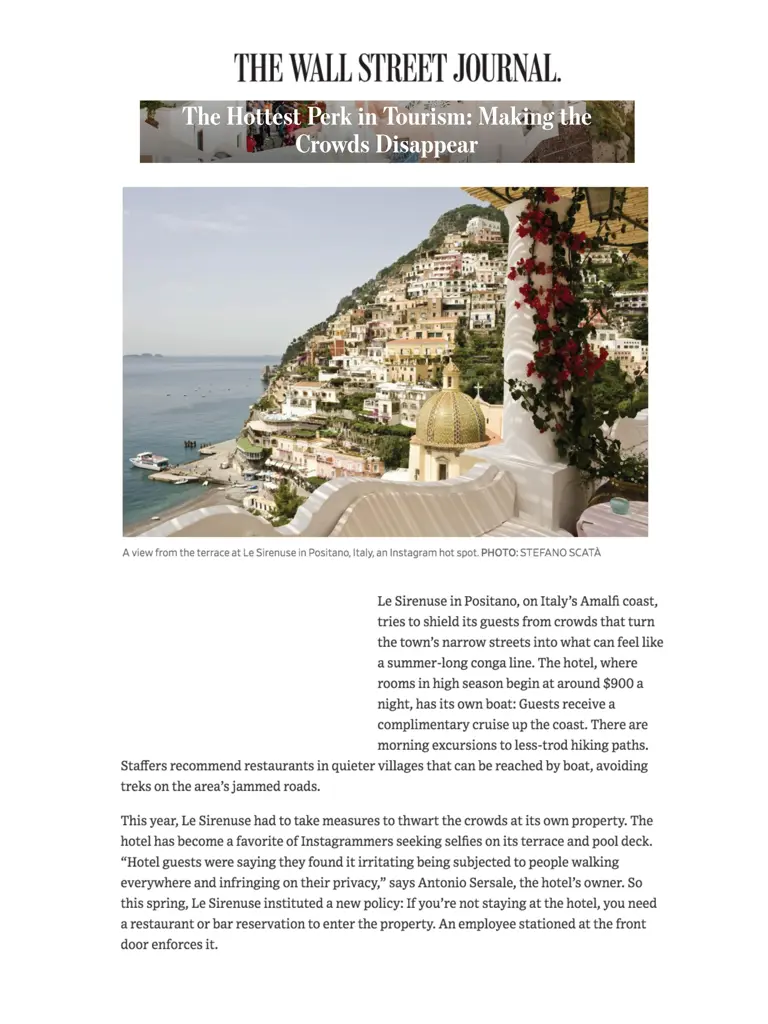 THE WALL STREET JOURNAL.

The Hottest Perk in Tourism: Making the Crowds Disappear

A view from the terrace at Le Sirenuse in Positano, Italy, an Instagram hot spot. PHOTO: STEFANO SCATÀ

Le Sirenuse in Positano, on Italy's Amalfi coast, tries to shield its guests from crowds that turn the town's narrow streets into what can feel like a summer-long conga line. The hotel, where rooms in high season begin at around $900 a night, has its own boat: Guests receive a complimentary cruise up the coast. There are morning excursions to less-trod hiking paths. Staffers recommend restaurants in quieter villages that can be reached by boat, avoiding treks on the area's jammed roads.

This year, Le Sirenuse had to take measures to thwart the crowds at its own property. The hotel has become a favorite of Instagrammers seeking selfies on its terrace and pool deck. "Hotel guests were saying they found it irritating being subjected to people walking everywhere and infringing on their privacy," says Antonio Sersale, the hotel's owner. So this spring, Le Sirenuse instituted a new policy: If you're not staying at the hotel, you need a restaurant or bar reservation to enter the property. An employee stationed at the front door enforces it.